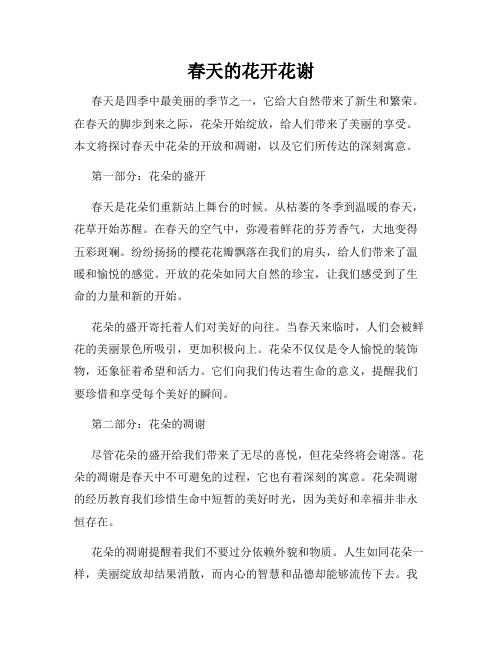 春天的花开花谢

春天是四季中最美丽的季节之一，它给大自然带来了新生和繁荣。在春天的脚步到来之际，花朵开始绽放，给人们带来了美丽的享受。本文将探讨春天中花朵的开放和凋谢，以及它们所传达的深刻寓意。

第一部分：花朵的盛开

春天是花朵们重新站上舞台的时候。从枯萎的冬季到温暖的春天，花草开始苏醒。在春天的空气中，弥漫着鲜花的芬芳香气，大地变得五彩斑斓。纷纷扬扬的樱花花瓣飘落在我们的肩头，给人们带来了温暖和愉悦的感觉。开放的花朵如同大自然的珍宝，让我们感受到了生命的力量和新的开始。

花朵的盛开寄托着人们对美好的向往。当春天来临时，人们会被鲜花的美丽景色所吸引，更加积极向上。花朵不仅仅是令人愉悦的装饰物，还象征着希望和活力。它们向我们传达着生命的意义，提醒我们要珍惜和享受每个美好的瞬间。

第二部分：花朵的凋谢

尽管花朵的盛开给我们带来了无尽的喜悦，但花朵终将会谢落。花朵的凋谢是春天中不可避免的过程，它也有着深刻的寓意。花朵凋谢的经历教育我们珍惜生命中短暂的美好时光，因为美好和幸福并非永恒存在。

花朵的凋谢提醒着我们不要过分依赖外貌和物质。人生如同花朵一样，美丽绽放却结果消散，而内心的智慧和品德却能够流传下去。我